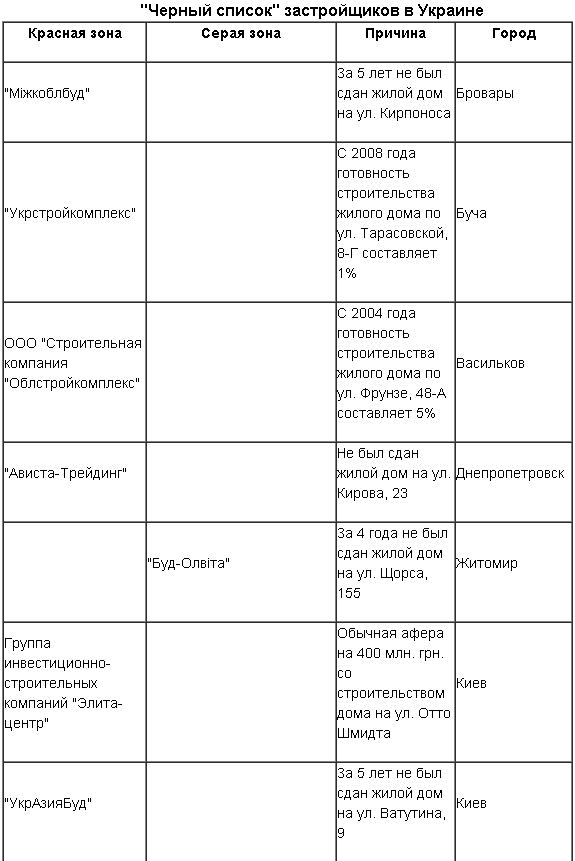 "Черный список" застройщиков в Украине

| Красная зона | Серая зона | Причина | Город |
|---|---|---|---|
| "Міжкоблбуд" | | За 5 лет не был сдан жилой дом на ул. Кирпоноса | Бровары |
| "Укрстройкомплекс" | | С 2008 года готовность строительства жилого дома по ул. Тарасовской, 8-Г составляет 1% | Буча |
| ООО "Строительная компания "Облстройкомплекс" | | С 2004 года готовность строительства жилого дома по ул. Фрунзе, 48-А составляет 5% | Васильков |
| "Ависта-Трейдинг" | | Не был сдан жилой дом на ул. Кирова, 23 | Днепропетровск |
| | "Буд-Олвіта" | За 4 года не был сдан жилой дом на ул. Щорса, 155 | Житомир |
| Группа инвестиционно-строительных компаний "Элита-центр" | | Обычная афера на 400 млн. грн. со строительством дома на ул. Отто Шмидта | Киев |
| "УкрАзияБуд" | | За 5 лет не был сдан жилой дом на ул. Ватутина, 9 | Киев |